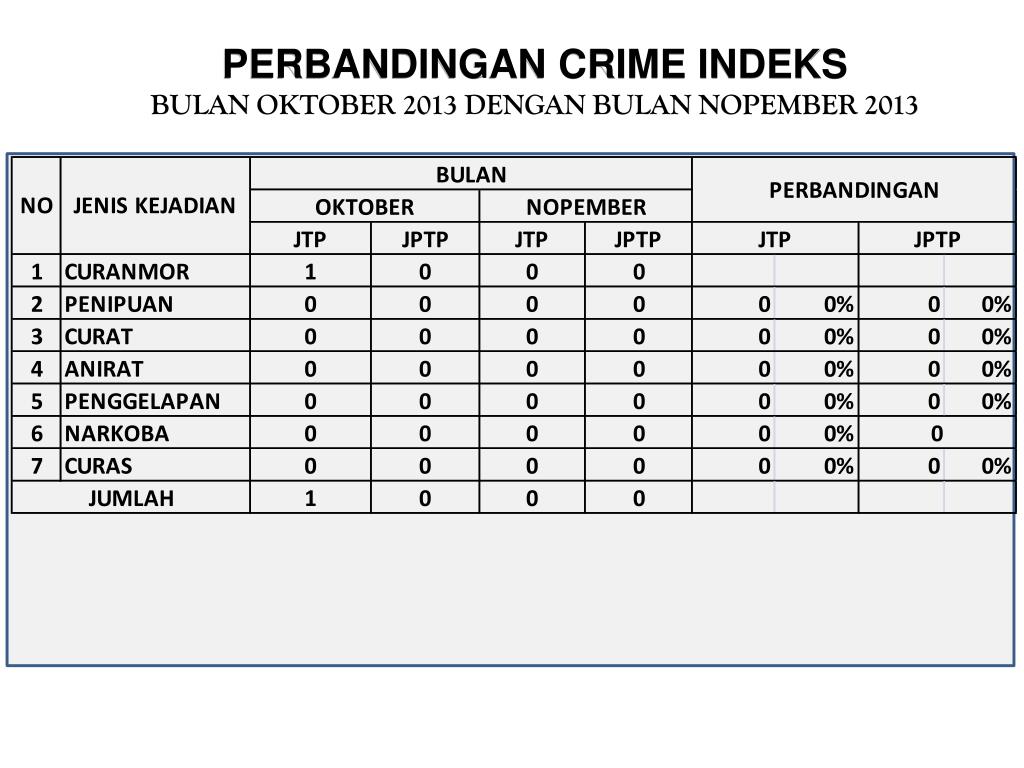 PERBANDINGAN CRIME INDEKS
BULAN OKTOBER 2013 DENGAN BULAN NOPEMBER 2013

| NO | JENIS KEJADIAN | BULAN | | | | PERBANDINGAN | | | |
|---|---|---|---|---|---|---|---|---|---|
| | | OKTOBER | | NOPEMBER | | | | | |
| | | JTP | JPTP | JTP | JPTP | JTP | | JPTP | |
| 1 | CURANMOR | 1 | 0 | 0 | 0 | | | | |
| 2 | PENIPUAN | 0 | 0 | 0 | 0 | 0 | 0% | 0 | 0% |
| 3 | CURAT | 0 | 0 | 0 | 0 | 0 | 0% | 0 | 0% |
| 4 | ANIRAT | 0 | 0 | 0 | 0 | 0 | 0% | 0 | 0% |
| 5 | PENGGELAPAN | 0 | 0 | 0 | 0 | 0 | 0% | 0 | 0% |
| 6 | NARKOBA | 0 | 0 | 0 | 0 | 0 | 0% | 0 | |
| 7 | CURAS | 0 | 0 | 0 | 0 | 0 | 0% | 0 | 0% |
| JUMLAH | | 1 | 0 | 0 | 0 | | | | |